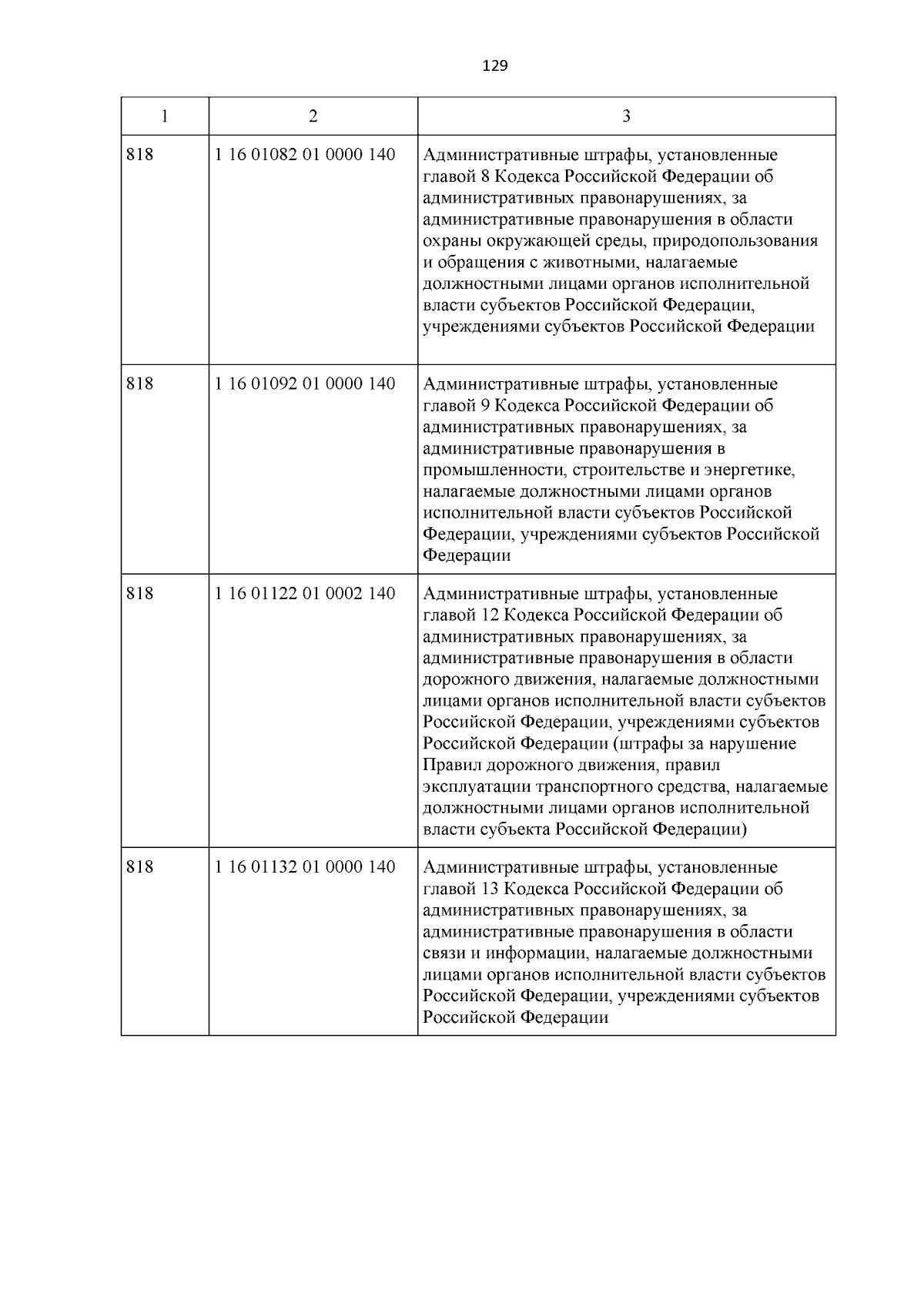 129

| 1 | 2 | 3 |
|---|---|---|
| 818 | 1 16 01082 01 0000 140 | Административные штрафы, установленные главой 8 Кодекса Российской Федерации об административных правонарушениях, за административные правонарушения в области охраны окружающей среды, природопользования и обращения с животными, налагаемые должностными лицами органов исполнительной власти субъектов Российской Федерации, учреждениями субъектов Российской Федерации |
| 818 | 1 16 01092 01 0000 140 | Административные штрафы, установленные главой 9 Кодекса Российской Федерации об административных правонарушениях, за административные правонарушения в промышленности, строительстве и энергетике, налагаемые должностными лицами органов исполнительной власти субъектов Российской Федерации, учреждениями субъектов Российской Федерации |
| 818 | 1 16 01122 01 0002 140 | Административные штрафы, установленные главой 12 Кодекса Российской Федерации об административных правонарушениях, за административные правонарушения в области дорожного движения, налагаемые должностными лицами органов исполнительной власти субъектов Российской Федерации, учреждениями субъектов Российской Федерации (штрафы за нарушение Правил дорожного движения, правил эксплуатации транспортного средства, налагаемые должностными лицами органов исполнительной власти субъекта Российской Федерации) |
| 818 | 1 16 01132 01 0000 140 | Административные штрафы, установленные главой 13 Кодекса Российской Федерации об административных правонарушениях, за административные правонарушения в области связи и информации, налагаемые должностными лицами органов исполнительной власти субъектов Российской Федерации, учреждениями субъектов Российской Федерации |